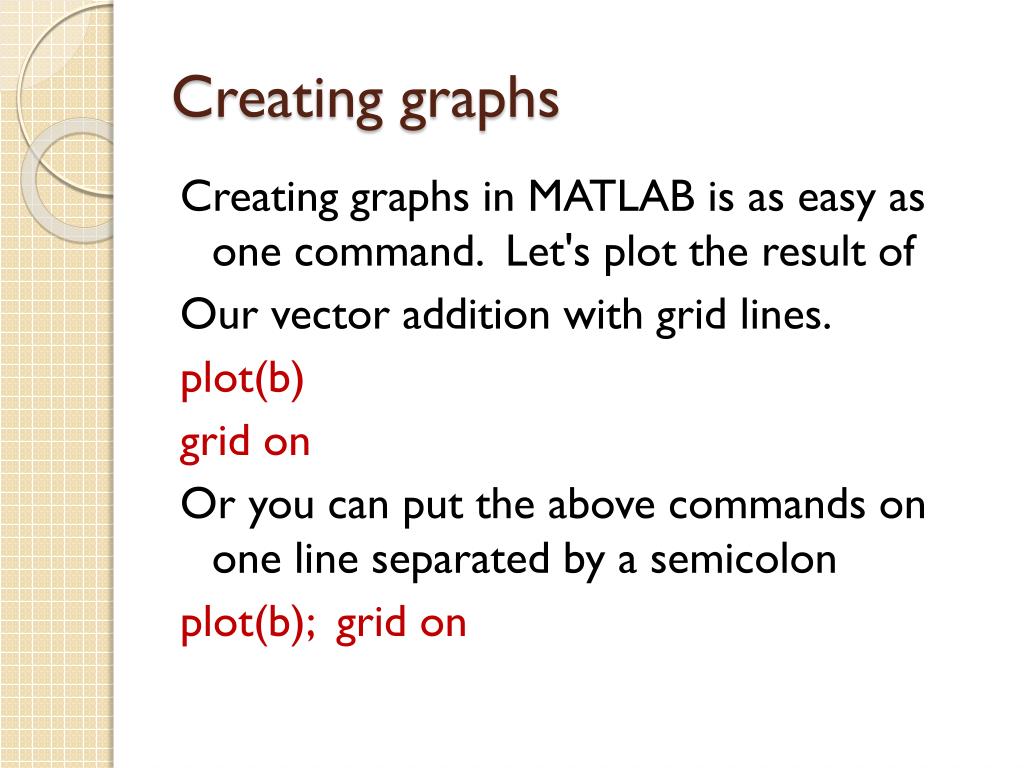 Creating graphs

Creating graphs in MATLAB is as easy as one command. Let's plot the result of

Our vector addition with grid lines.

plot(b)

grid on

Or you can put the above commands on one line separated by a semicolon

plot(b); grid on